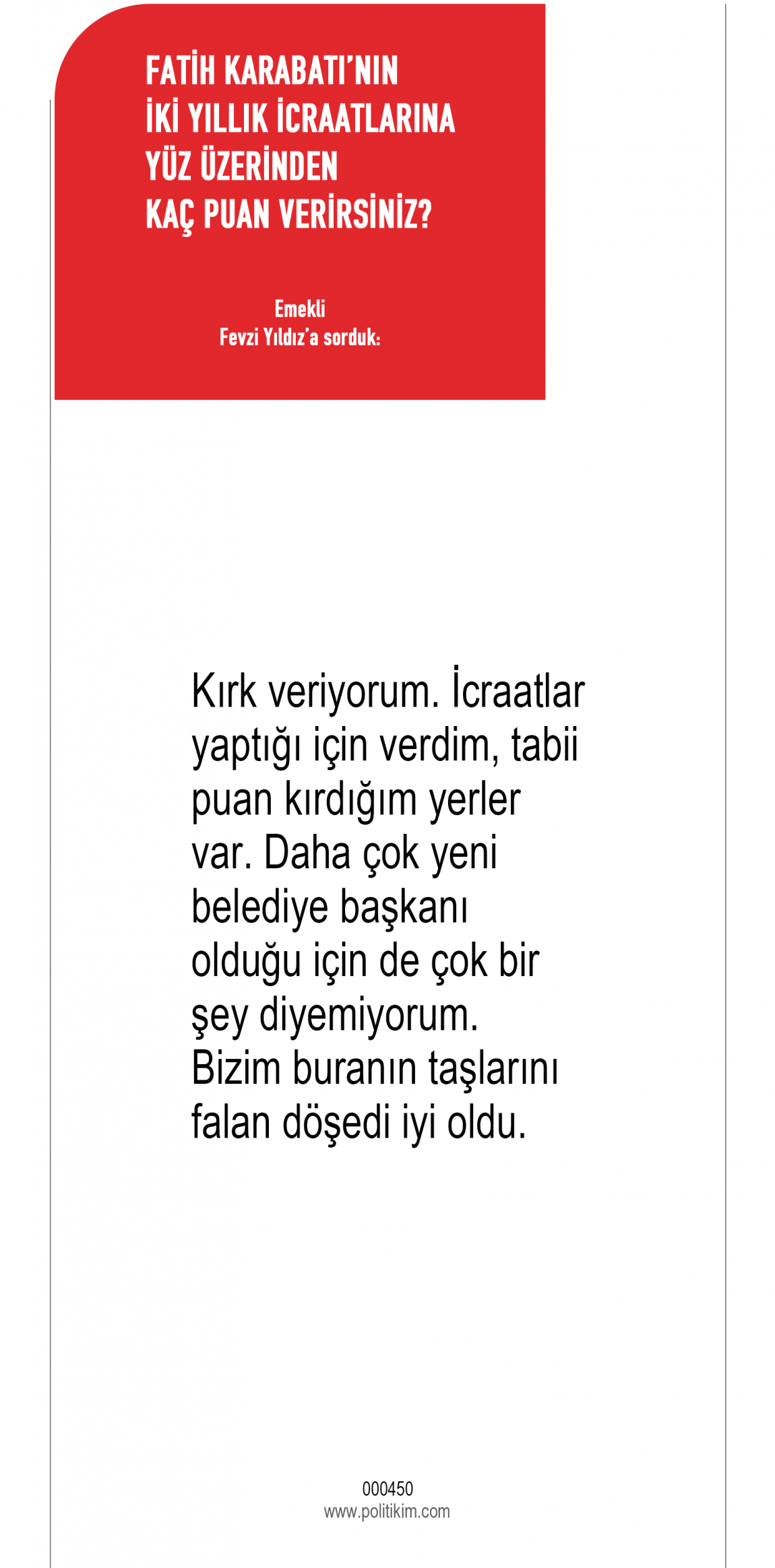 FATİH KARABATI'NIN
İKİ YILLIK İCRAATLARINA
YÜZ ÜZERİNDEN
KAÇ PUAN VERİRSİNİZ?

Emekli
Fevzi Yıldız'a sorduk:

Kırk veriyorum. İcraatlar yaptığı için verdim, tabii puan kırdığım yerler var. Daha çok yeni belediye başkanı olduğu için de çok bir şey diyemiyorum. Bizim buranın taşlarını falan döşedi iyi oldu.

000450
www.politikim.com